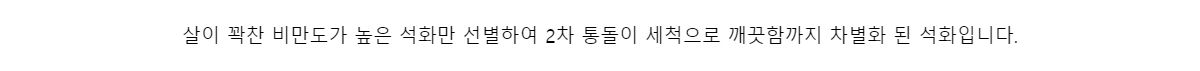 살이 꽉찬 비만도가 높은 석화만 선별하여 2차 통돌이 세척으로 깨끗함까지 차별화 된 석화입니다.